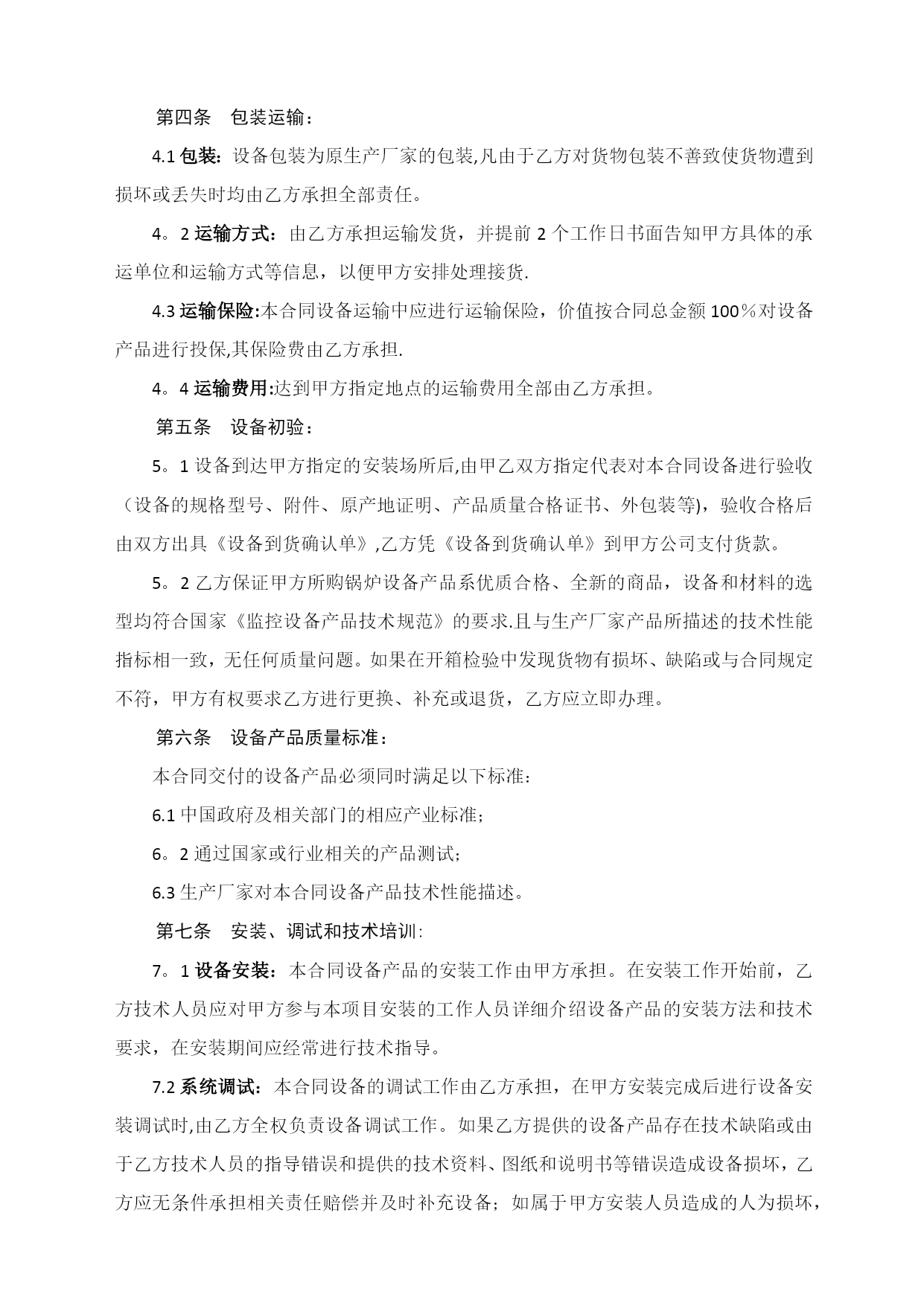 第四条　包装运输：

4.1 包装：设备包装为原生产厂家的包装,凡由于乙方对货物包装不善致使货物遭到损坏或丢失时均由乙方承担全部责任。

4。2 运输方式：由乙方承担运输发货，并提前 2 个工作日书面告知甲方具体的承运单位和运输方式等信息，以便甲方安排处理接货.

4.3 运输保险:本合同设备运输中应进行运输保险，价值按合同总金额 100％对设备产品进行投保,其保险费由乙方承担.

4。4 运输费用:达到甲方指定地点的运输费用全部由乙方承担。

第五条　设备初验：

5。1 设备到达甲方指定的安装场所后,由甲乙双方指定代表对本合同设备进行验收（设备的规格型号、附件、原产地证明、产品质量合格证书、外包装等)，验收合格后由双方出具《设备到货确认单》,乙方凭《设备到货确认单》到甲方公司支付货款。

5。2 乙方保证甲方所购锅炉设备产品系优质合格、全新的商品，设备和材料的选型均符合国家《监控设备产品技术规范》的要求.且与生产厂家产品所描述的技术性能指标相一致，无任何质量问题。如果在开箱检验中发现货物有损坏、缺陷或与合同规定不符，甲方有权要求乙方进行更换、补充或退货，乙方应立即办理。

第六条　设备产品质量标准：

本合同交付的设备产品必须同时满足以下标准：

6.1 中国政府及相关部门的相应产业标准；

6。2 通过国家或行业相关的产品测试；

6.3 生产厂家对本合同设备产品技术性能描述。

第七条　安装、调试和技术培训：

7。1 设备安装：本合同设备产品的安装工作由甲方承担。在安装工作开始前，乙方技术人员应对甲方参与本项目安装的工作人员详细介绍设备产品的安装方法和技术要求，在安装期间应经常进行技术指导。

7.2 系统调试：本合同设备的调试工作由乙方承担，在甲方安装完成后进行设备安装调试时,由乙方全权负责设备调试工作。如果乙方提供的设备产品存在技术缺陷或由于乙方技术人员的指导错误和提供的技术资料、图纸和说明书等错误造成设备损坏，乙方应无条件承担相关责任赔偿并及时补充设备；如属于甲方安装人员造成的人为损坏，